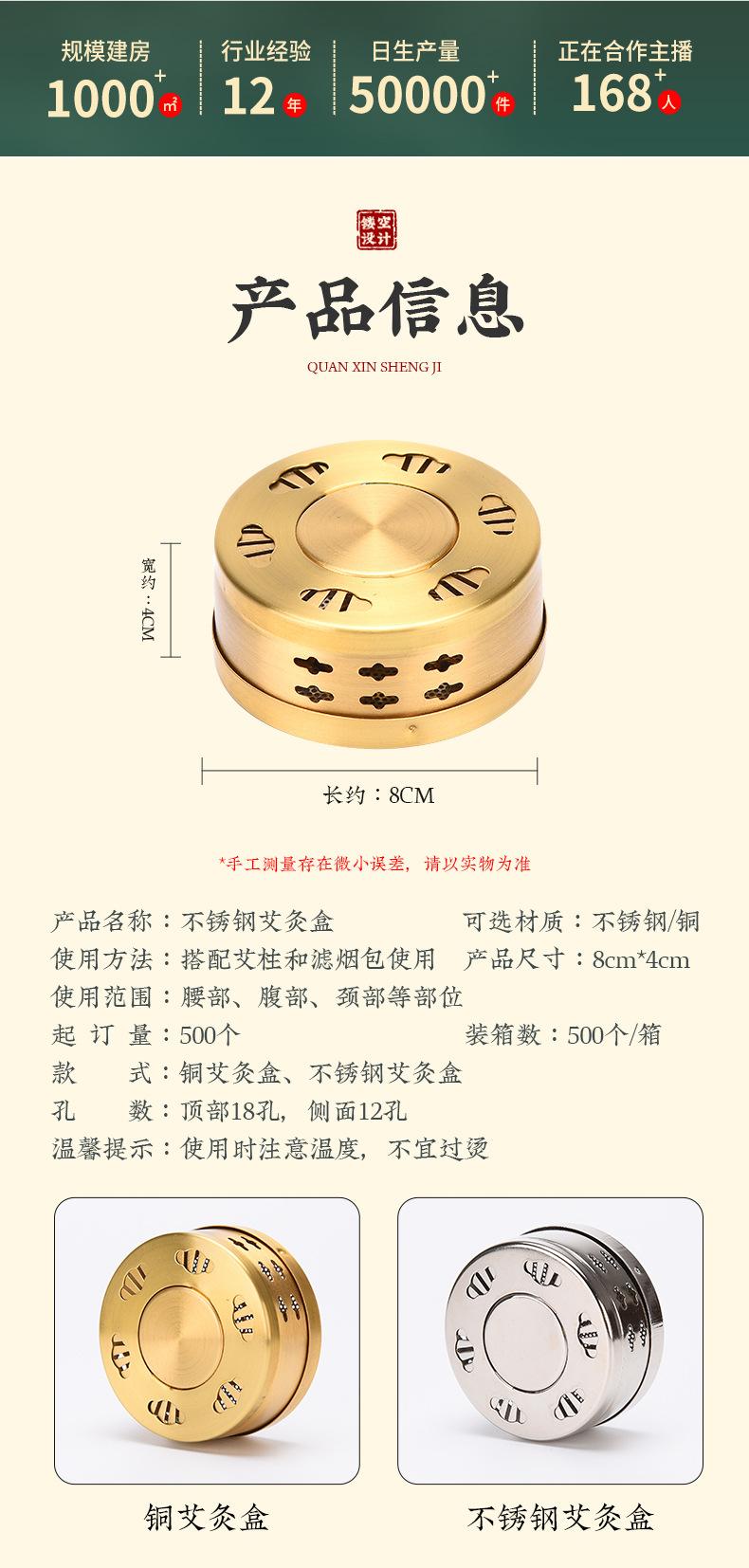 规模建房
1000+㎡

行业经验
12年

日生产量
50000+件

正在合作主播
168+人

镂空设计

产品信息

QUAN XIN SHENG JI

宽约：4CM

长约：8CM

*手工测量存在微小误差，请以实物为准

产品名称：不锈钢艾灸盒 可选材质：不锈钢/铜
使用方法：搭配艾柱和滤烟包使用 产品尺寸：8cm*4cm
使用范围：腰部、腹部、颈部等部位
起订量：500个 装箱数：500个/箱
款式：铜艾灸盒、不锈钢艾灸盒
孔数：顶部18孔，侧面12孔
温馨提示：使用时注意温度，不宜过烫

铜艾灸盒

不锈钢艾灸盒